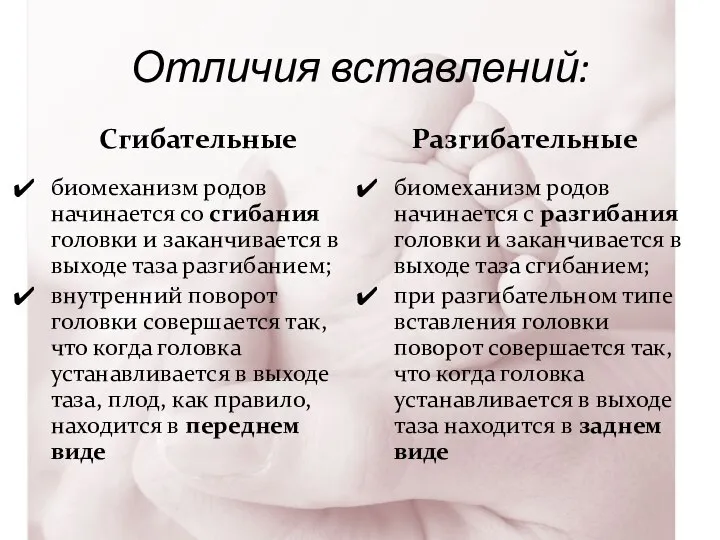 Отличия вставлений:

Сгибательные

✔ биомеханизм родов начинается со сгибания головки и заканчивается в выходе таза разгибанием;

✔ внутренний поворот головки совершается так, что когда головка устанавливается в выходе таза, плод, как правило, находится в переднем виде

Разгибательные

✔ биомеханизм родов начинается с разгибания головки и заканчивается в выходе таза сгибанием;

✔ при разгибательном типе вставления головки поворот совершается так, что когда головка устанавливается в выходе таза находится в заднем виде